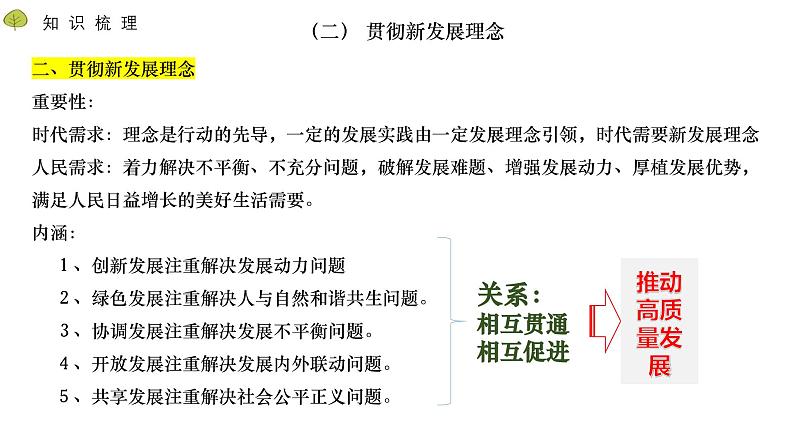 知识梳理

（二） 贯彻新发展理念

二、贯彻新发展理念

重要性：

时代需求：理念是行动的先导，一定的发展实践由一定发展理念引领，时代需要新发展理念

人民需求：着力解决不平衡、不充分问题，破解发展难题、增强发展动力、厚植发展优势，满足人民日益增长的美好生活需要。

内涵：

1、创新发展注重解决发展动力问题

2、绿色发展注重解决人与自然和谐共生问题。

3、协调发展注重解决发展不平衡问题。

4、开放发展注重解决发展内外联动问题。

5、共享发展注重解决社会公平正义问题。

关系：
相互贯通
相互促进

推动高质量发展